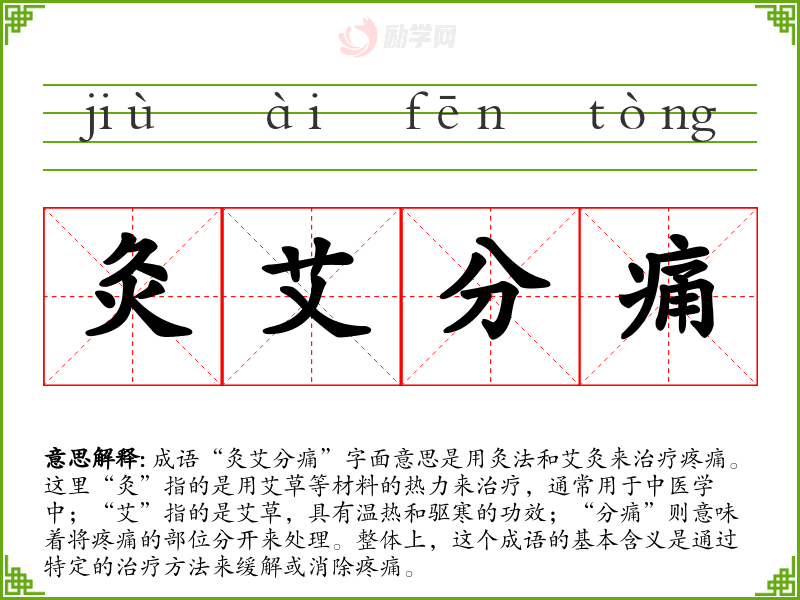 jiù ài fēn tòng

灸艾分痛

意思解释:成语“灸艾分痛”字面意思是用灸法和艾灸来治疗疼痛。这里“灸”指的是用艾草等材料的热力来治疗,通常用于中医学中;“艾”指的是艾草,具有温热和驱寒的功效;“分痛”则意味着将疼痛的部位分开来处理。整体上,这个成语的基本含义是通过特定的治疗方法来缓解或消除疼痛。

励学网